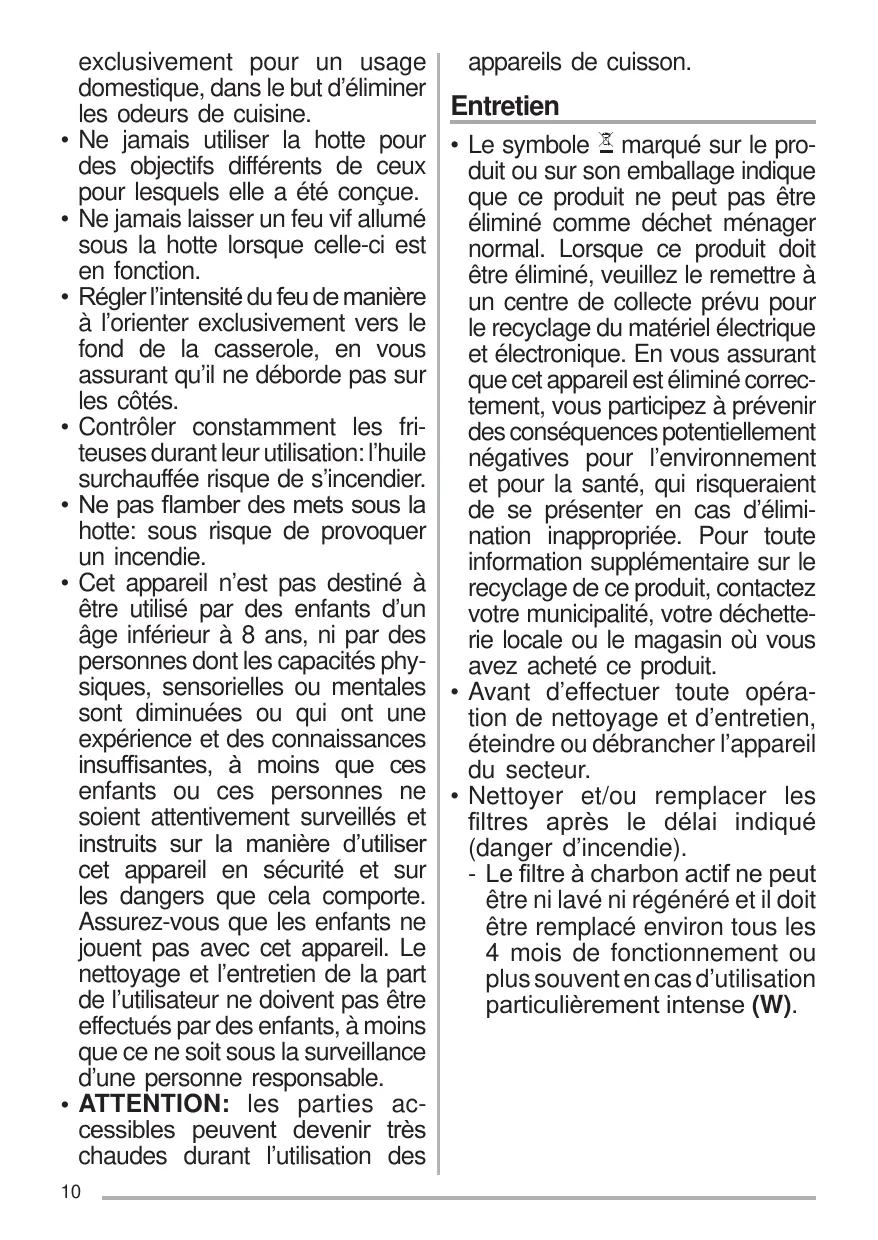 exclusivement pour un usage domestique, dans le but d'éliminer les odeurs de cuisine.
• Ne jamais utiliser la hotte pour des objectifs différents de ceux pour lesquels elle a été conçue.
• Ne jamais laisser un feu vif allumé sous la hotte lorsque celle-ci est en fonction.
• Régler l'intensité du feu de manière à l'orienter exclusivement vers le fond de la casserole, en vous assurant qu'il ne déborde pas sur les côtés.
• Contrôler constamment les friteuses durant leur utilisation: l'huile surchauffée risque de s'incendier.
• Ne pas flamber des mets sous la hotte: sous risque de provoquer un incendie.
• Cet appareil n'est pas destiné à être utilisé par des enfants d'un âge inférieur à 8 ans, ni par des personnes dont les capacités physiques, sensorielles ou mentales sont diminuées ou qui ont une expérience et des connaissances insuffisantes, à moins que ces enfants ou ces personnes ne soient attentivement surveillés et instruits sur la manière d'utiliser cet appareil en sécurité et sur les dangers que cela comporte. Assurez-vous que les enfants ne jouent pas avec cet appareil. Le nettoyage et l'entretien de la part de l'utilisateur ne doivent pas être effectués par des enfants, à moins que ce ne soit sous la surveillance d'une personne responsable.
• ATTENTION: les parties accessibles peuvent devenir très chaudes durant l'utilisation des appareils de cuisson.

Entretien
• Le symbole marqué sur le produit ou sur son emballage indique que ce produit ne peut pas être éliminé comme déchet ménager normal. Lorsque ce produit doit être éliminé, veuillez le remettre à un centre de collecte prévu pour le recyclage du matériel électrique et électronique. En vous assurant que cet appareil est éliminé correctement, vous participez à prévenir des conséquences potentiellement négatives pour l'environnement et pour la santé, qui risqueraient de se présenter en cas d'élimination inappropriée. Pour toute information supplémentaire sur le recyclage de ce produit, contactez votre municipalité, votre déchetterie locale ou le magasin où vous avez acheté ce produit.
• Avant d'effectuer toute opération de nettoyage et d'entretien, éteindre ou débrancher l'appareil du secteur.
• Nettoyer et/ou remplacer les filtres après le délai indiqué (danger d'incendie).
- Le filtre à charbon actif ne peut être ni lavé ni régénéré et il doit être remplacé environ tous les 4 mois de fonctionnement ou plus souvent en cas d'utilisation particulièrement intense (W).

10